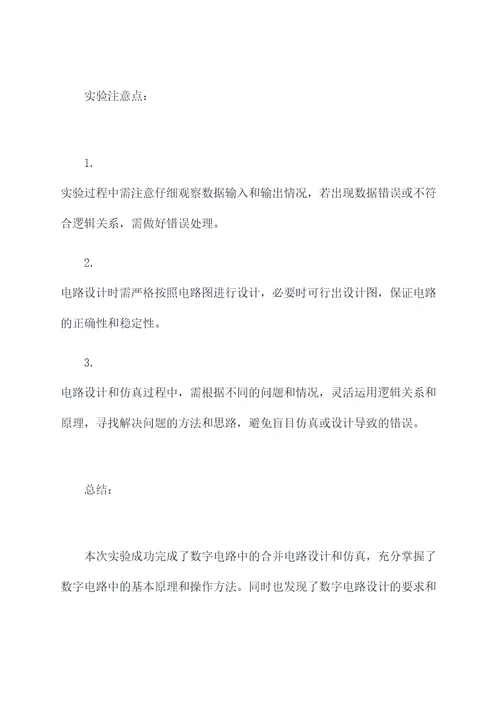 实验注意点：

1.
实验过程中需注意仔细观察数据输入和输出情况，若出现数据错误或不符合逻辑关系，需做好错误处理。

2.
电路设计时需严格按照电路图进行设计，必要时可行出设计图，保证电路的正确性和稳定性。

3.
电路设计和仿真过程中，需根据不同的问题和情况，灵活运用逻辑关系和原理，寻找解决问题的方法和思路，避免盲目仿真或设计导致的错误。

总结：

本次实验成功完成了数字电路中的合并电路设计和仿真，充分掌握了数字电路中的基本原理和操作方法。同时也发现了数字电路设计的要求和